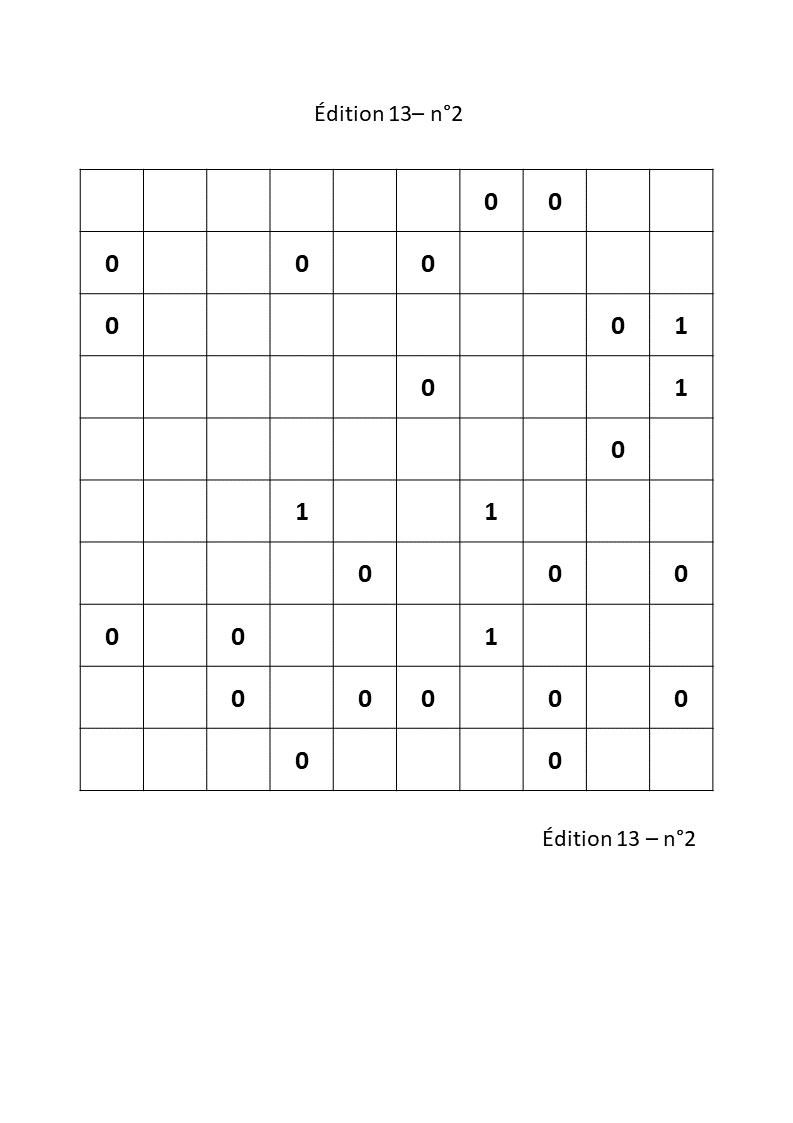 Édition 13– n°2

| | | | | | | | | | |
|---|---|---|---|---|---|---|---|---|---|
| | | | | | | 0 | 0 | | |
| 0 | | | 0 | | 0 | | | | |
| 0 | | | | | | | | 0 | 1 |
| | | | | | 0 | | | | 1 |
| | | | | | | | | 0 | |
| | | | 1 | | | 1 | | | |
| | | | | 0 | | | 0 | | 0 |
| 0 | | 0 | | | | 1 | | | |
| | | 0 | | 0 | 0 | | 0 | | 0 |
| | | | 0 | | | | 0 | | |

Édition 13 – n°2